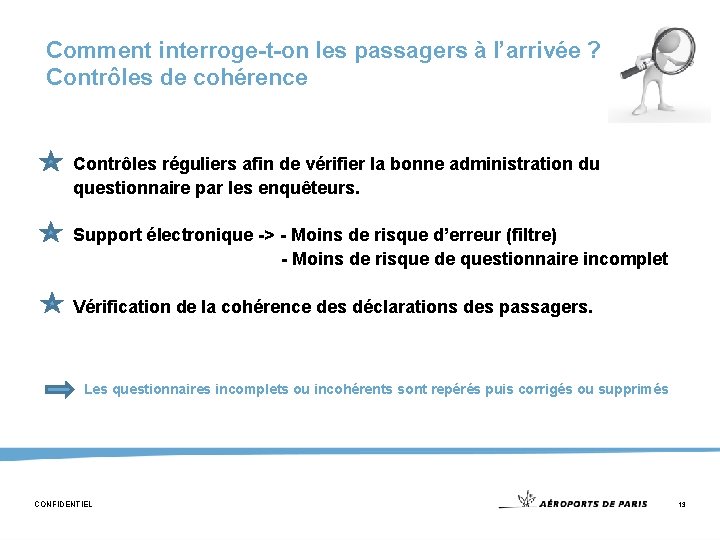 Comment interroge-t-on les passagers à l'arrivée ?
Contrôles de cohérence

Contrôles réguliers afin de vérifier la bonne administration du questionnaire par les enquêteurs.

Support électronique -> - Moins de risque d'erreur (filtre)
- Moins de risque de questionnaire incomplet

Vérification de la cohérence des déclarations des passagers.

Les questionnaires incomplets ou incohérents sont repérés puis corrigés ou supprimés

CONFIDENTIEL

AÉROPORTS DE PARIS

13